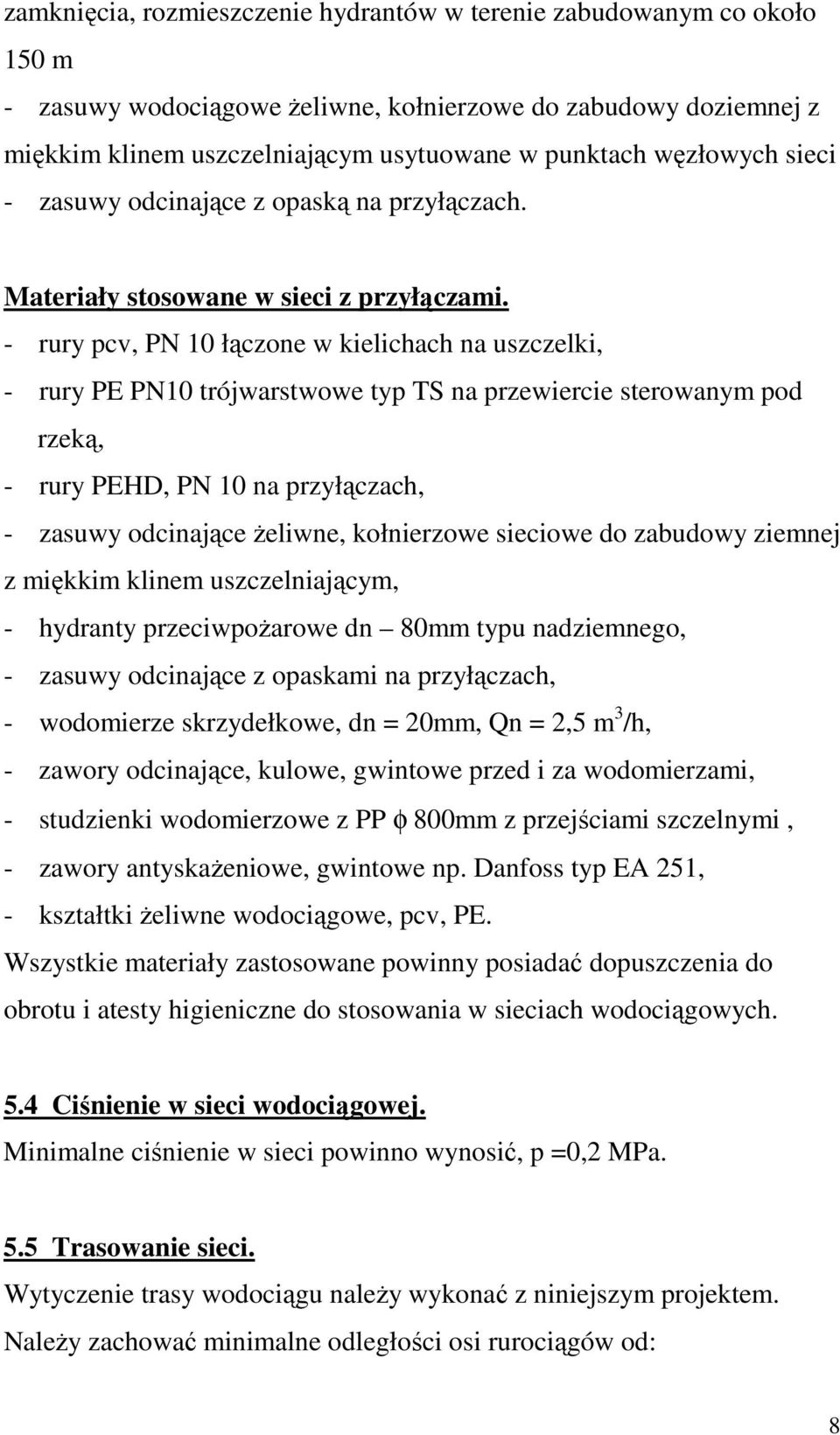 zamknięcia, rozmieszczenie hydrantów w terenie zabudowanym co około 150 m
- zasuwy wodociągowe żeliwne, kołnierzowe do zabudowy doziemnej z miękkim klinem uszczelniającym usytuowane w punktach węzłowych sieci
- zasuwy odcinające z opaską na przyłączach.

Materiały stosowane w sieci z przyłączami.
- rury pcv, PN 10 łączone w kielichach na uszczelki,
- rury PE PN10 trójwarstwowe typ TS na przewiercie sterowanym pod rzeką,
- rury PEHD, PN 10 na przyłączach,
- zasuwy odcinające żeliwne, kołnierzowe sieciowe do zabudowy ziemnej z miękkim klinem uszczelniającym,
- hydranty przeciwpożarowe dn – 80mm typu nadziemnego,
- zasuwy odcinające z opaskami na przyłączach,
- wodomierze skrzydełkowe, dn = 20mm, Qn = 2,5 $m^3$/h,
- zawory odcinające, kulowe, gwintowe przed i za wodomierzami,
- studzienki wodomierzowe z PP $\phi$ 800mm z przejściami szczelnymi ,
- zawory antyskażeniowe, gwintowe np. Danfoss typ EA 251,
- kształtki żeliwne wodociągowe, pcv, PE.
Wszystkie materiały zastosowane powinny posiadać dopuszczenia do obrotu i atesty higieniczne do stosowania w sieciach wodociągowych.

5.4 Ciśnienie w sieci wodociągowej.
Minimalne ciśnienie w sieci powinno wynosić, p =0,2 MPa.

5.5 Trasowanie sieci.
Wytyczenie trasy wodociągu należy wykonać z niniejszym projektem.
Należy zachować minimalne odległości osi rurociągów od:

8